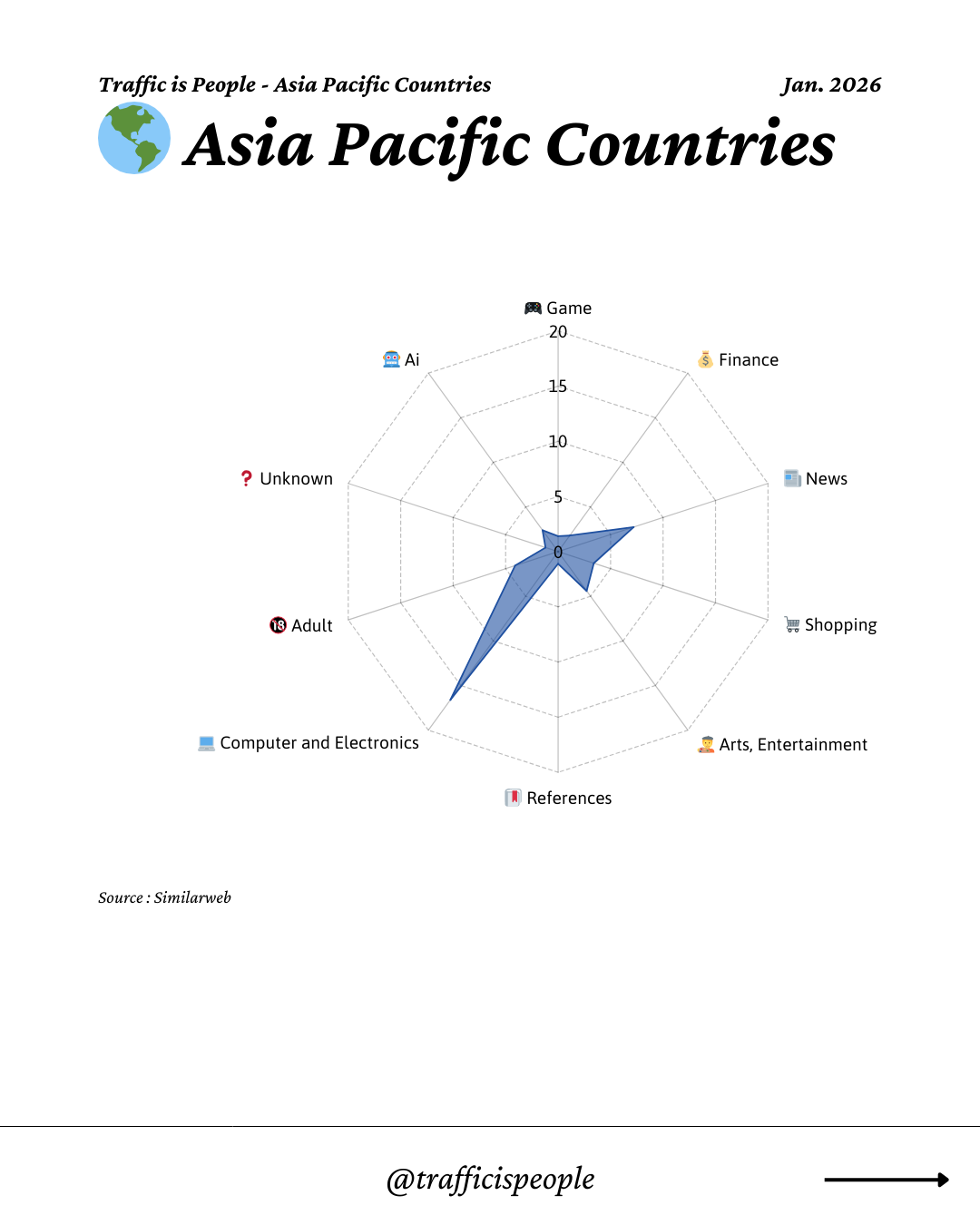 Traffic is People - Asia Pacific Countries

Jan. 2026

Asia Pacific Countries

Game
Finance
News
Shopping
Arts, Entertainment
References
Computer and Electronics
Adult
Unknown
Ai

20
15
10
5
0

Source : Similarweb

@trafficispeople